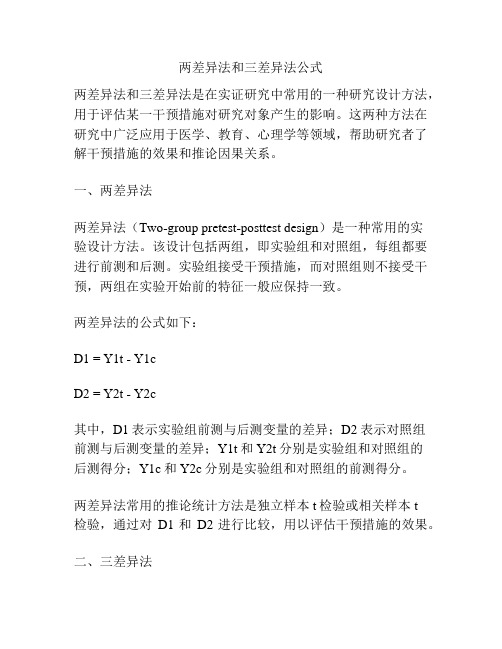 两差异法和三差异法公式

两差异法和三差异法是在实证研究中常用的一种研究设计方法，用于评估某一干预措施对研究对象产生的影响。这两种方法在研究中广泛应用于医学、教育、心理学等领域，帮助研究者了解干预措施的效果和推论因果关系。

一、两差异法

两差异法（Two-group pretest-posttest design）是一种常用的实验设计方法。该设计包括两组，即实验组和对照组，每组都要进行前测和后测。实验组接受干预措施，而对照组则不接受干预，两组在实验开始前的特征一般应保持一致。

两差异法的公式如下：

D1 = Y1t - Y1c

D2 = Y2t - Y2c

其中，D1 表示实验组前测与后测变量的差异；D2 表示对照组前测与后测变量的差异；Y1t 和 Y2t 分别是实验组和对照组的后测得分；Y1c 和 Y2c 分别是实验组和对照组的前测得分。

两差异法常用的推论统计方法是独立样本 t 检验或相关样本 t 检验，通过对 D1 和 D2 进行比较，用以评估干预措施的效果。

二、三差异法